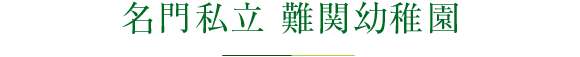 名門私立 難関幼稚園